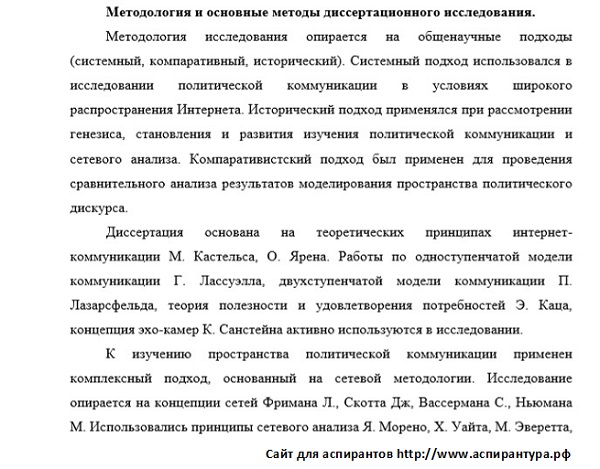 **Методология и основные методы диссертационного исследования.**

Методология исследования опирается на общенаучные подходы (системный, компаративный, исторический). Системный подход использовался в исследовании политической коммуникации в условиях широкого распространения Интернета. Исторический подход применялся при рассмотрении генезиса, становления и развития изучения политической коммуникации и сетевого анализа. Компаративистский подход был применен для проведения сравнительного анализа результатов моделирования пространства политического дискурса.

Диссертация основана на теоретических принципах интернет-коммуникации М. Кастельса, О. Ярена. Работы по одноступенчатой модели коммуникации Г. Лассуэлла, двухступенчатой модели коммуникации П. Лазарсфельда, теория полезности и удовлетворения потребностей Э. Каца, концепция эхо-камер К. Санстейна активно используются в исследовании.

К изучению пространства политической коммуникации применен комплексный подход, основанный на сетевой методологии. Исследование опирается на концепции сетей Фримана Л., Скотта Дж, Вассермана С., Ньюмана М. Использовались принципы сетевого анализа Я. Морено, Х. Уайта, М. Эверетта,

Сайт для аспирантов http://www.аспирантура.рф